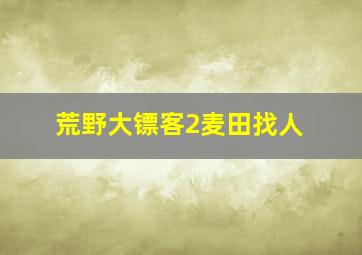 荒野大镖客2麦田找人